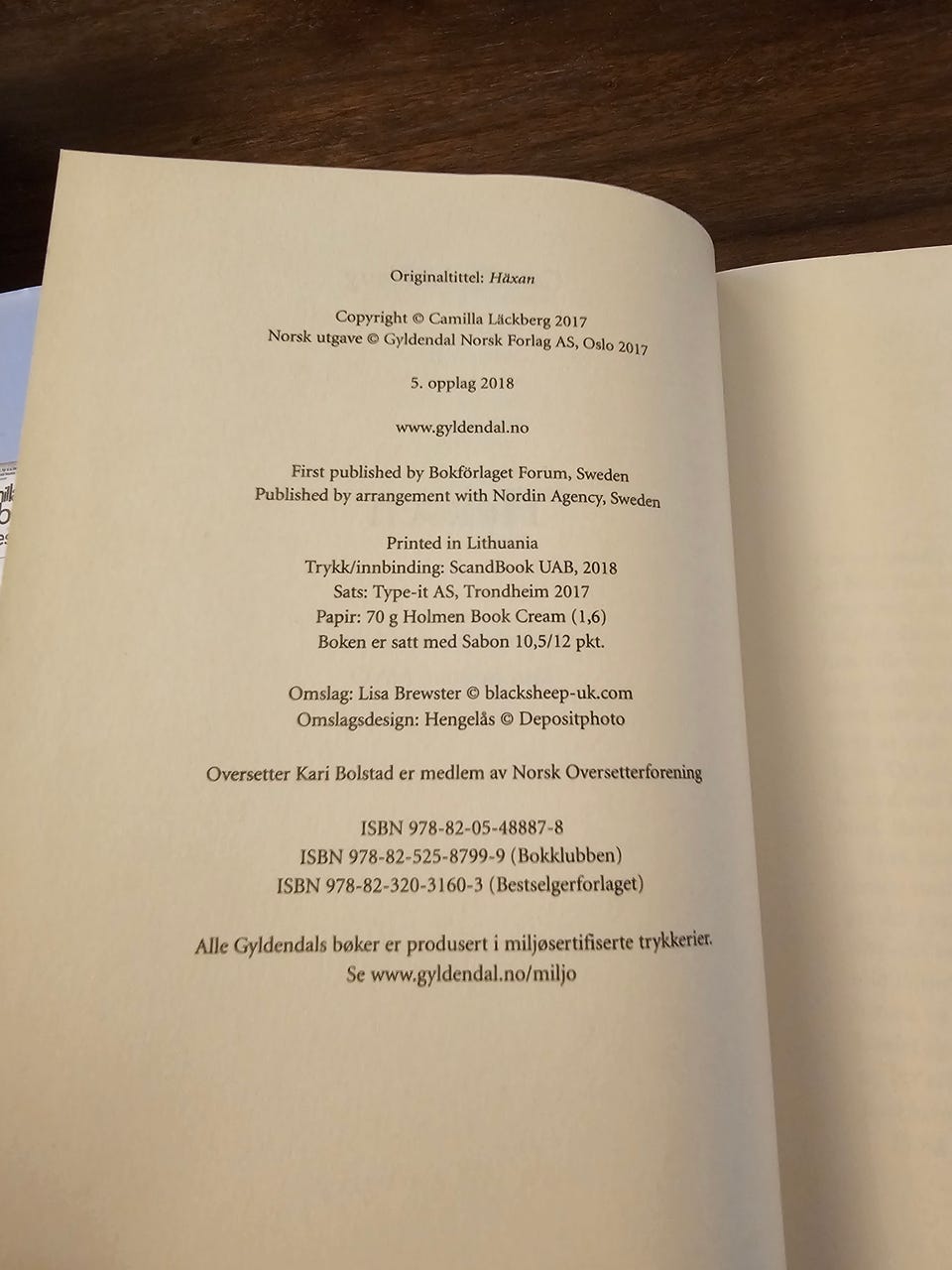 Originaltittel: Häxan

Copyright © Camilla Läckberg 2017
Norsk utgave © Gyldendal Norsk Forlag AS, Oslo 2017

5. opplag 2018

www.gyldendal.no

First published by Bokförlaget Forum, Sweden
Published by arrangement with Nordin Agency, Sweden

Printed in Lithuania
Trykk/innbinding: ScandBook UAB, 2018
Sats: Type-it AS, Trondheim 2017
Papir: 70 g Holmen Book Cream (1,6)
Boken er satt med Sabon 10,5/12 pkt.

Omslag: Lisa Brewster © blacksheep-uk.com
Omslagsdesign: Hengelås © Depositphoto

Oversetter Kari Bolstad er medlem av Norsk Oversetterforening

ISBN 978-82-05-48887-8
ISBN 978-82-525-8799-9 (Bokklubben)
ISBN 978-82-320-3160-3 (Bestselgerforlaget)

Alle Gyldendals bøker er produsert i miljøsertifiserte trykkerier.
Se www.gyldendal.no/miljo